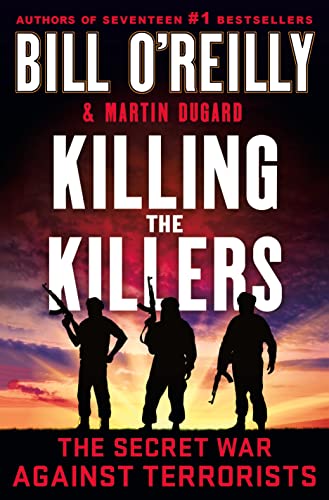 AUTHORS OF SEVENTEEN #1 BESTSELLERS

BILL O'REILLY

& MARTIN DUGARD

KILLING THE KILLERS

THE SECRET WAR AGAINST TERRORISTS